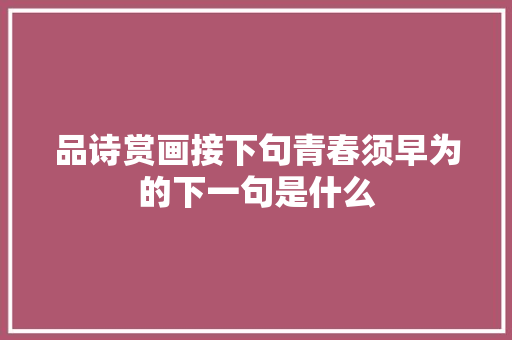 品诗赏画接下句青春须早为的下一句是什么